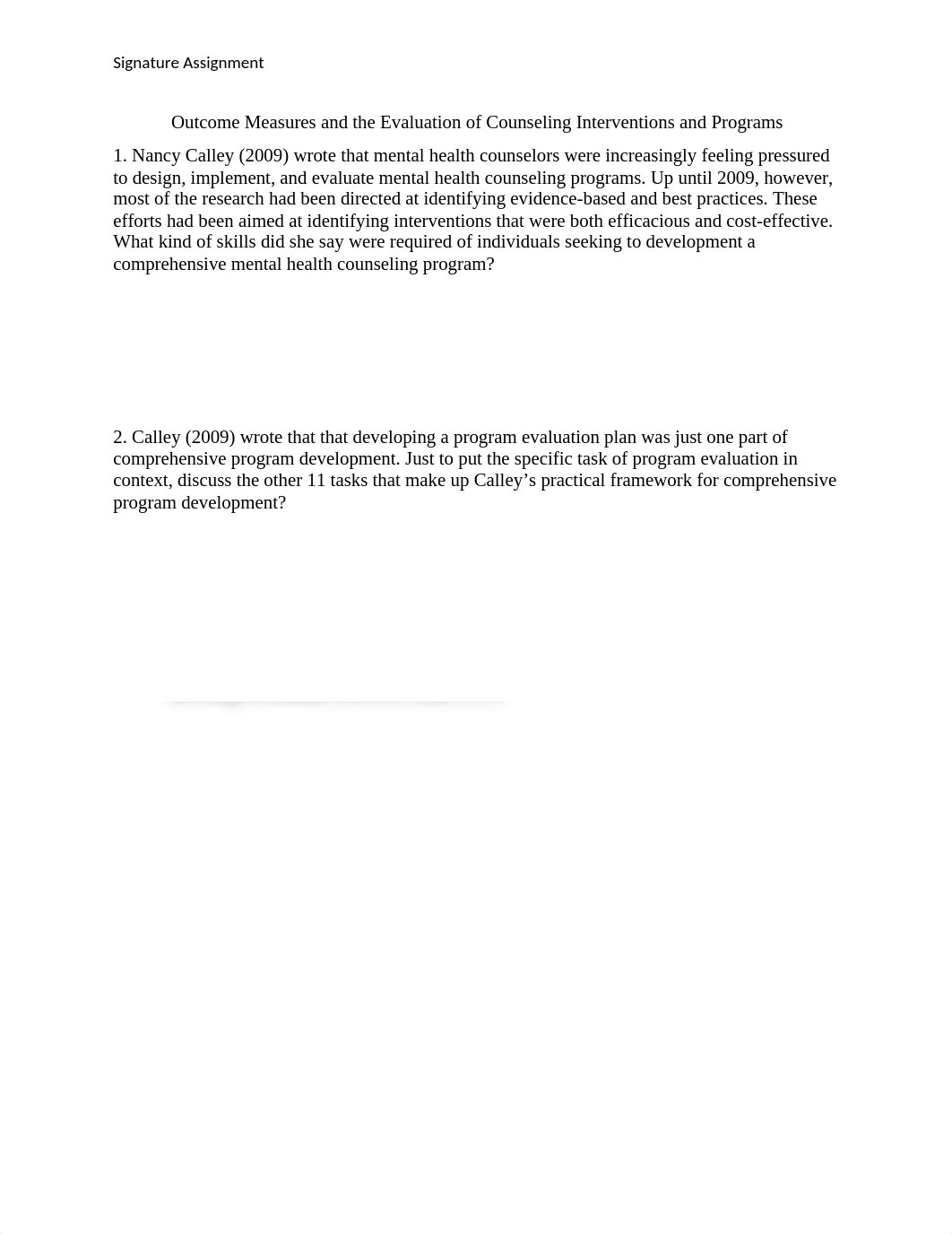 Signature Assignment

Outcome Measures and the Evaluation of Counseling Interventions and Programs

1. Nancy Calley (2009) wrote that mental health counselors were increasingly feeling pressured to design, implement, and evaluate mental health counseling programs. Up until 2009, however, most of the research had been directed at identifying evidence-based and best practices. These efforts had been aimed at identifying interventions that were both efficacious and cost-effective. What kind of skills did she say were required of individuals seeking to development a comprehensive mental health counseling program?

2. Calley (2009) wrote that that developing a program evaluation plan was just one part of comprehensive program development. Just to put the specific task of program evaluation in context, discuss the other 11 tasks that make up Calley's practical framework for comprehensive program development?